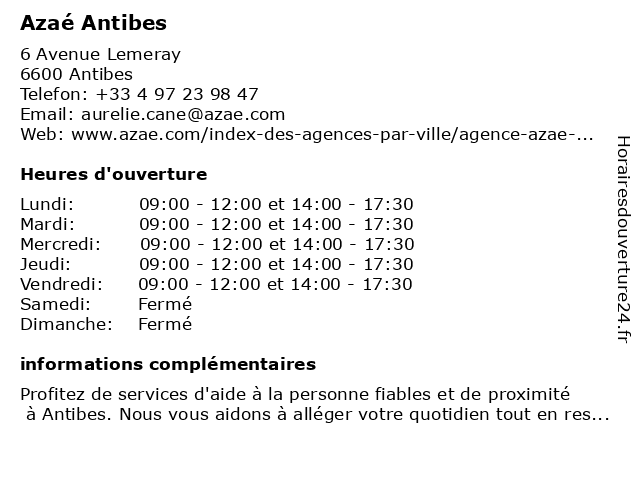 Azaé Antibes

6 Avenue Lemeray
6600 Antibes
Telefon: +33 4 97 23 98 47
Email: aurelie.cane@azae.com
Web: www.azae.com/index-des-agences-par-ville/agence-azae-...

Heures d'ouverture

| | |
|---|---|
| Lundi: | 09:00 - 12:00 et 14:00 - 17:30 |
| Mardi: | 09:00 - 12:00 et 14:00 - 17:30 |
| Mercredi: | 09:00 - 12:00 et 14:00 - 17:30 |
| Jeudi: | 09:00 - 12:00 et 14:00 - 17:30 |
| Vendredi: | 09:00 - 12:00 et 14:00 - 17:30 |
| Samedi: | Fermé |
| Dimanche: | Fermé |

informations complémentaires

Profitez de services d'aide à la personne fiables et de proximité à Antibes. Nous vous aidons à alléger votre quotidien tout en res...

Horairesdouverture24.fr